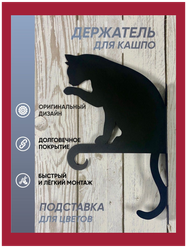 ДЕРЖАТЕЛЬ
ДЛЯ КАШПО

ОРИГИНАЛЬНЫЙ ДИЗАЙН

ДОЛГОВЕЧНОЕ ПОКРЫТИЕ

БЫСТРЫЙ И ЛЁГКИЙ МОНТАЖ

ПОДСТАВКА
ДЛЯ ЦВЕТОВ